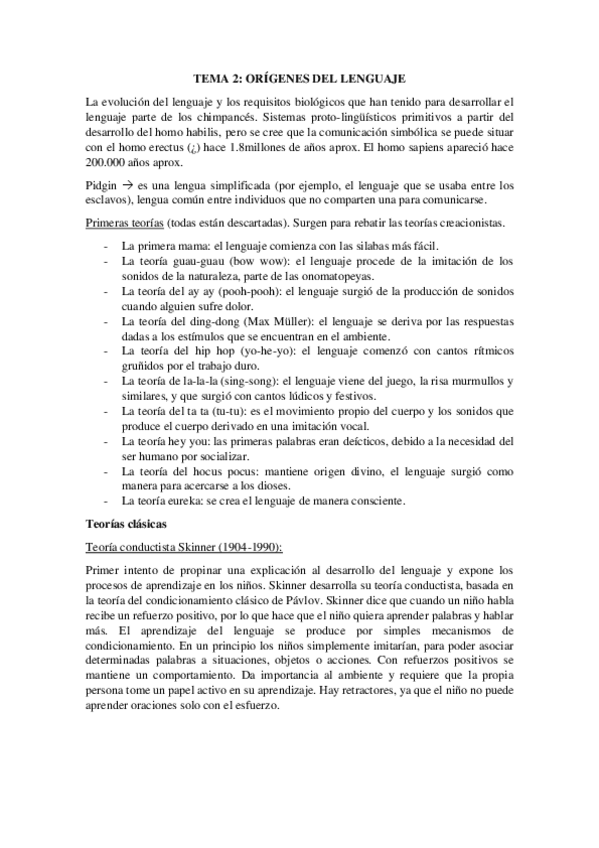 TEMA 2: ORÍGENES DEL LENGUAJE

La evolución del lenguaje y los requisitos biológicos que han tenido para desarrollar el lenguaje parte de los chimpancés. Sistemas proto-lingüísticos primitivos a partir del desarrollo del homo habilis, pero se cree que la comunicación simbólica se puede situar con el homo erectus (¿) hace 1.8millones de años aprox. El homo sapiens apareció hace 200.000 años aprox.

Pidgin → es una lengua simplificada (por ejemplo, el lenguaje que se usaba entre los esclavos), lengua común entre individuos que no comparten una para comunicarse.

Primeras teorías (todas están descartadas). Surgen para rebatir las teorías creacionistas.

- La primera mama: el lenguaje comienza con las silabas más fácil.
- La teoría guau-guau (bow wow): el lenguaje procede de la imitación de los sonidos de la naturaleza, parte de las onomatopeyas.
- La teoría del ay ay (pooh-pooh): el lenguaje surgió de la producción de sonidos cuando alguien sufre dolor.
- La teoría del ding-dong (Max Müller): el lenguaje se deriva por las respuestas dadas a los estímulos que se encuentran en el ambiente.
- La teoría del hip hop (yo-he-yo): el lenguaje comenzó con cantos rítmicos gruñidos por el trabajo duro.
- La teoría de la-la-la (sing-song): el lenguaje viene del juego, la risa murmullos y similares, y que surgió con cantos lúdicos y festivos.
- La teoría del ta ta (tu-tu): es el movimiento propio del cuerpo y los sonidos que produce el cuerpo derivado en una imitación vocal.
- La teoría hey you: las primeras palabras eran deícticos, debido a la necesidad del ser humano por socializar.
- La teoría del hocus pocus: mantiene origen divino, el lenguaje surgió como manera para acercarse a los dioses.
- La teoría eureka: se crea el lenguaje de manera consciente.

Teorías clásicas

Teoría conductista Skinner (1904-1990):

Primer intento de propinar una explicación al desarrollo del lenguaje y expone los procesos de aprendizaje en los niños. Skinner desarrolla su teoría conductista, basada en la teoría del condicionamiento clásico de Pávlov. Skinner dice que cuando un niño habla recibe un refuerzo positivo, por lo que hace que el niño quiera aprender palabras y hablar más. El aprendizaje del lenguaje se produce por simples mecanismos de condicionamiento. En un principio los niños simplemente imitarían, para poder asociar determinadas palabras a situaciones, objetos o acciones. Con refuerzos positivos se mantiene un comportamiento. Da importancia al ambiente y requiere que la propia persona tome un papel activo en su aprendizaje. Hay retractores, ya que el niño no puede aprender oraciones solo con el esfuerzo.